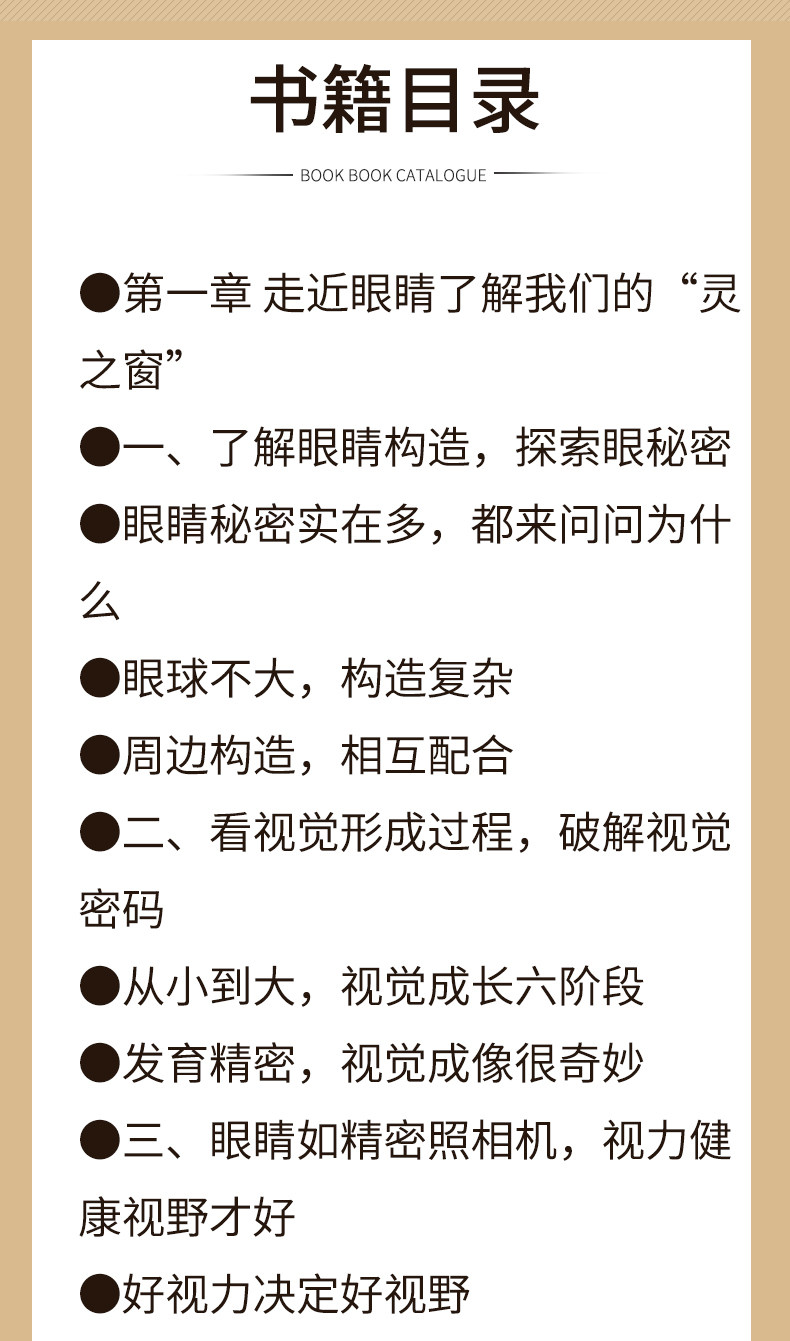 书籍目录

BOOK BOOK CATALOGUE

• 第一章 走近眼睛了解我们的“灵之窗”

• 一、了解眼睛构造，探索眼秘密

• 眼睛秘密实在多，都来问问为什么

• 眼球不大，构造复杂

• 周边构造，相互配合

• 二、看视觉形成过程，破解视觉密码

• 从小到大，视觉成长六阶段

• 发育精密，视觉成像很奇妙

• 三、眼睛如精密照相机，视力健康视野才好

• 好视力决定好视野